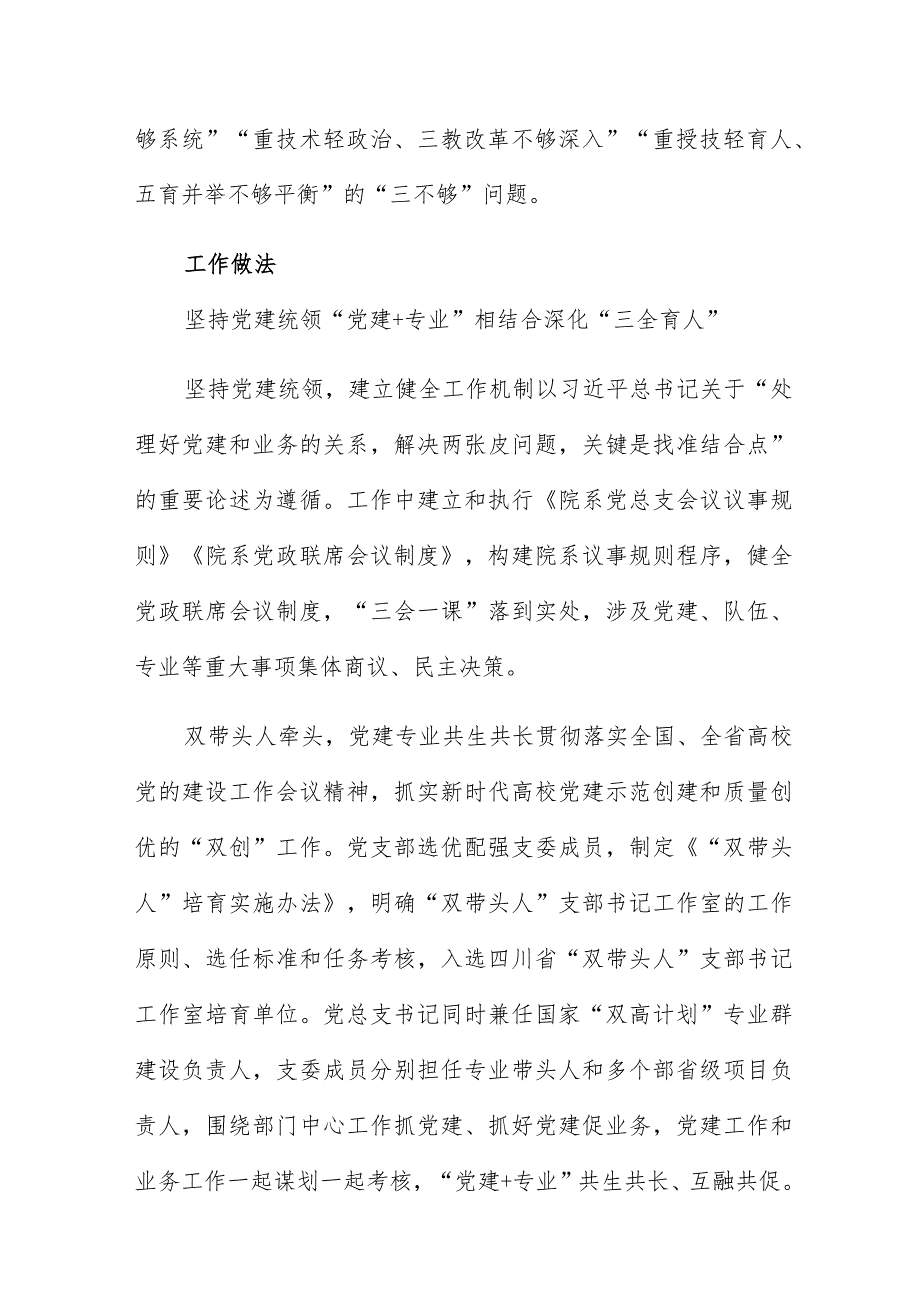 够系统”“重技术轻政治、三教改革不够深入”“重授技轻育人、五育并举不够平衡”的“三不够”问题。

工作做法

坚持党建统领“党建+专业”相结合深化“三全育人”

坚持党建统领，建立健全工作机制以习近平总书记关于“处理好党建和业务的关系，解决两张皮问题，关键是找准结合点”的重要论述为遵循。工作中建立和执行《院系党总支会议议事规则》《院系党政联席会议制度》，构建院系议事规则程序，健全党政联席会议制度，“三会一课”落到实处，涉及党建、队伍、专业等重大事项集体商议、民主决策。

双带头人牵头，党建专业共生共长贯彻落实全国、全省高校党的建设工作会议精神，抓实新时代高校党建示范创建和质量创优的“双创”工作。党支部选优配强支委成员，制定《“双带头人”培育实施办法》，明确“双带头人”支部书记工作室的工作原则、选任标准和任务考核，入选四川省“双带头人”支部书记工作室培育单位。党总支书记同时兼任国家“双高计划”专业群建设负责人，支委成员分别担任专业带头人和多个部省级项目负责人，围绕部门中心工作抓党建、抓好党建促业务，党建工作和业务工作一起谋划一起考核，“党建+专业”共生共长、互融共促。